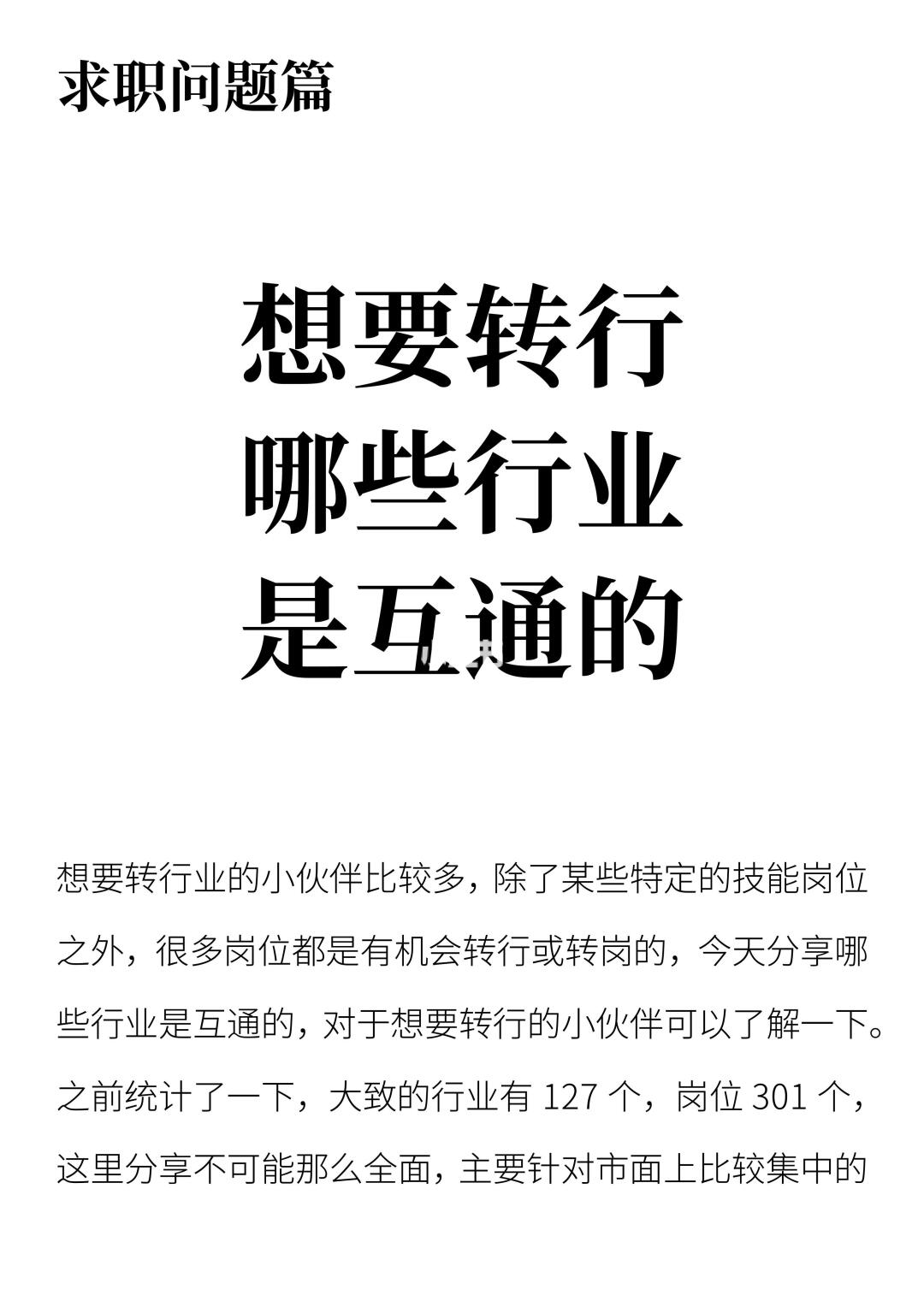 求职问题篇

想要转行
哪些行业
是互通的

想要转行业的小伙伴比较多，除了某些特定的技能岗位之外，很多岗位都是有机会转行或转岗的，今天分享哪些行业是互通的，对于想要转行的小伙伴可以了解一下。之前统计了一下，大致的行业有127个，岗位301个，这里分享不可能那么全面，主要针对市面上比较集中的